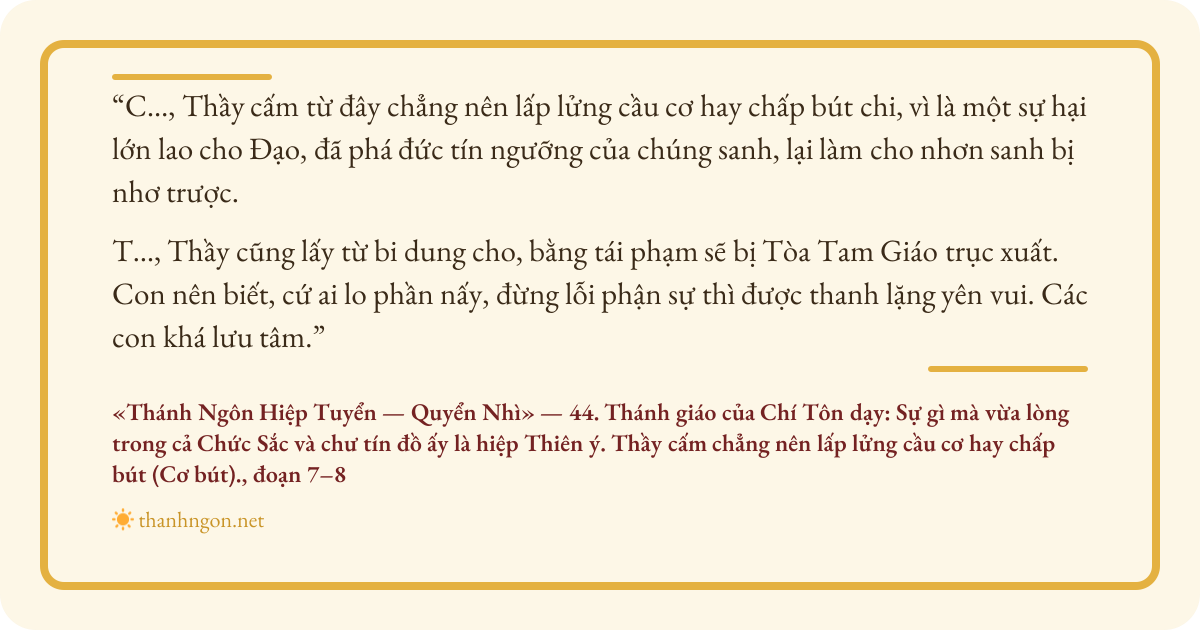 "C..., Thầy cấm từ đây chẳng nên lấp lửng cầu cơ hay chấp bút chi, vì là một sự hại lớn lao cho Đạo, đã phá đức tín ngưỡng của chúng sanh, lại làm cho nhơn sanh bị nhơ trược.

T..., Thầy cũng lấy từ bi dung cho, bằng tái phạm sẽ bị Tòa Tam Giáo trục xuất. Con nên biết, cứ ai lo phần nấy, đừng lỗi phận sự thì được thanh lặng yên vui. Các con khá lưu tâm."

«Thánh Ngôn Hiệp Tuyển — Quyển Nhì» — 44. Thánh giáo của Chí Tôn dạy: Sự gì mà vừa lòng trong cả Chức Sắc và chư tín đồ ấy là hiệp Thiên ý. Thầy cấm chẳng nên lấp lửng cầu cơ hay chấp bút (Cơ bút)., đoạn 7–8

thanhngon.net